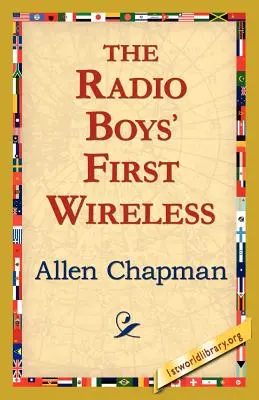 THE RADIO BOYS' FIRST WIRELESS

Allen Chapman

1stworldlibrary.org